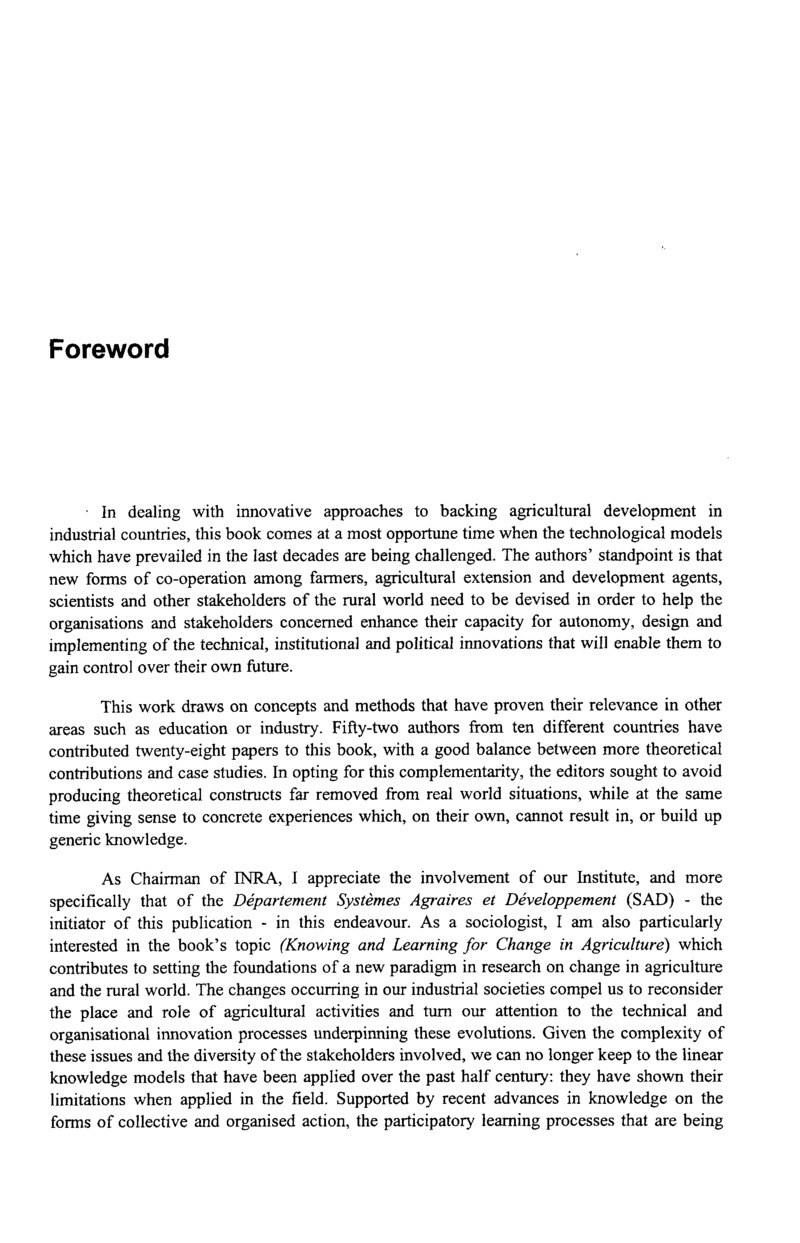 Foreword

In dealing with innovative approaches to backing agricultural development in industrial countries, this book comes at a most opportune time when the technological models which have prevailed in the last decades are being challenged. The authors' standpoint is that new forms of co-operation among farmers, agricultural extension and development agents, scientists and other stakeholders of the rural world need to be devised in order to help the organisations and stakeholders concerned enhance their capacity for autonomy, design and implementing of the technical, institutional and political innovations that will enable them to gain control over their own future.

This work draws on concepts and methods that have proven their relevance in other areas such as education or industry. Fifty-two authors from ten different countries have contributed twenty-eight papers to this book, with a good balance between more theoretical contributions and case studies. In opting for this complementarity, the editors sought to avoid producing theoretical constructs far removed from real world situations, while at the same time giving sense to concrete experiences which, on their own, cannot result in, or build up generic knowledge.

As Chairman of INRA, I appreciate the involvement of our Institute, and more specifically that of the Département Systèmes Agraires et Développement (SAD) - the initiator of this publication - in this endeavour. As a sociologist, I am also particularly interested in the book's topic (Knowing and Learning for Change in Agriculture) which contributes to setting the foundations of a new paradigm in research on change in agriculture and the rural world. The changes occurring in our industrial societies compel us to reconsider the place and role of agricultural activities and turn our attention to the technical and organisational innovation processes underpinning these evolutions. Given the complexity of these issues and the diversity of the stakeholders involved, we can no longer keep to the linear knowledge models that have been applied over the past half century: they have shown their limitations when applied in the field. Supported by recent advances in knowledge on the forms of collective and organised action, the participatory learning processes that are being